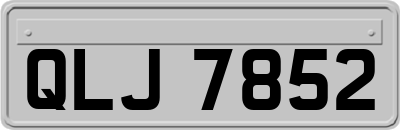 QLJ 7852